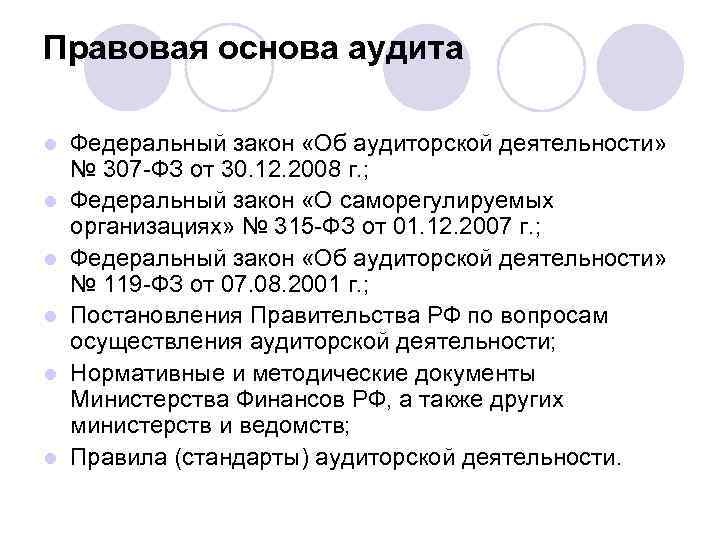 Правовая основа аудита

• Федеральный закон «Об аудиторской деятельности» № 307-ФЗ от 30.12.2008 г.;
• Федеральный закон «О саморегулируемых организациях» № 315-ФЗ от 01.12.2007 г.;
• Федеральный закон «Об аудиторской деятельности» № 119-ФЗ от 07.08.2001 г.;
• Постановления Правительства РФ по вопросам осуществления аудиторской деятельности;
• Нормативные и методические документы Министерства Финансов РФ, а также других министерств и ведомств;
• Правила (стандарты) аудиторской деятельности.